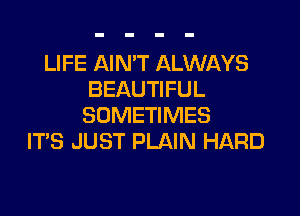 - - - -

LIFE AIN'T ALWAYS BEAUTIFUL SOMETIMES IT'S JUST PLAIN HARD